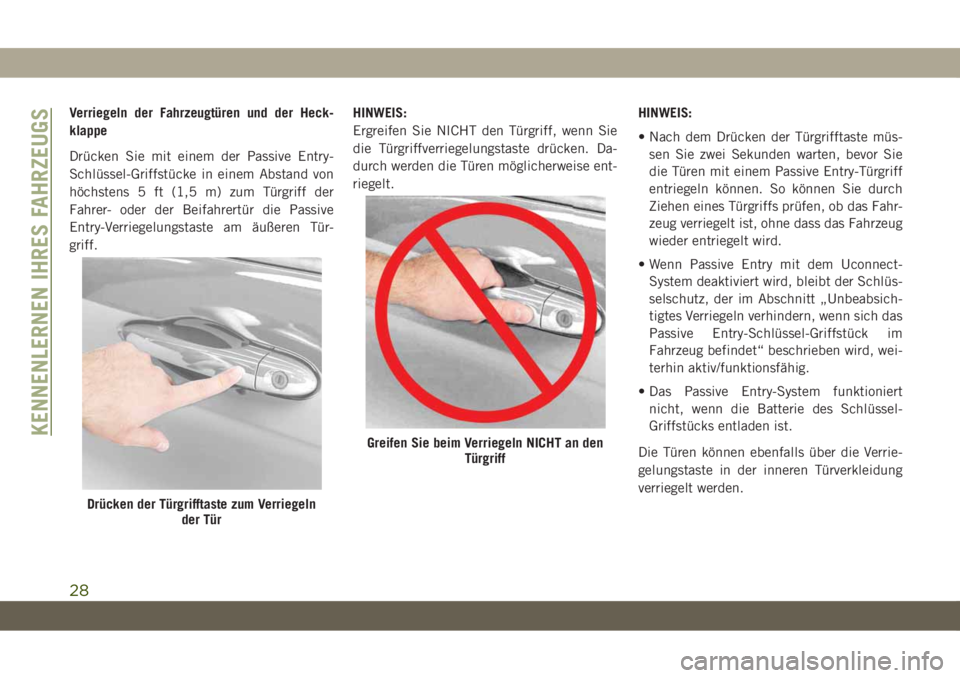 KENNENLERNEN IHRES FAHRZEUGS

Verriegeln der Fahrzeugtüren und der Heckklappe

Drücken Sie mit einem der Passive Entry-Schlüssel-Griffstücke in einem Abstand von höchstens 5 ft (1,5 m) zum Türgriff der Fahrer- oder der Beifahrertür die Passive Entry-Verriegelungstaste am äußeren Türgriff.

Drücken der Türgrifftaste zum Verriegeln der Tür

HINWEIS:
Ergreifen Sie NICHT den Türgriff, wenn Sie die Türgriffverriegelungstaste drücken. Dadurch werden die Türen möglicherweise entriegelt.

Greifen Sie beim Verriegeln NICHT an den Türgriff

HINWEIS:

• Nach dem Drücken der Türgrifftaste müssen Sie zwei Sekunden warten, bevor Sie die Türen mit einem Passive Entry-Türgriff entriegeln können. So können Sie durch Ziehen eines Türgriffs prüfen, ob das Fahrzeug verriegelt ist, ohne dass das Fahrzeug wieder entriegelt wird.

• Wenn Passive Entry mit dem Uconnect-System deaktiviert wird, bleibt der Schlüsselschutz, der im Abschnitt „Unbeabsichtigtes Verriegeln verhindern, wenn sich das Passive Entry-Schlüssel-Griffstück im Fahrzeug befindet“ beschrieben wird, weiterhin aktiv/funktionsfähig.

• Das Passive Entry-System funktioniert nicht, wenn die Batterie des Schlüssel-Griffstücks entladen ist.

Die Türen können ebenfalls über die Verriegelungstaste in der inneren Türverkleidung verriegelt werden.

28

carmanualsonline.info